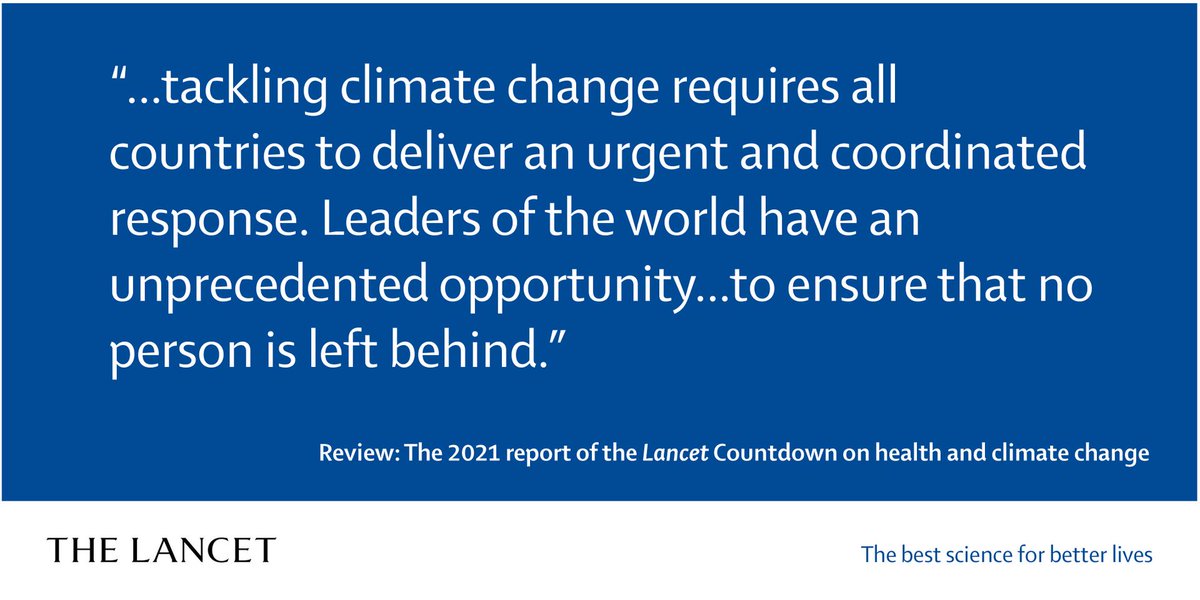 “...tackling climate change requires all countries to deliver an urgent and coordinated response. Leaders of the world have an unprecedented opportunity...to ensure that no person is left behind.”

Review: The 2021 report of the Lancet Countdown on health and climate change

THE LANCET

The best science for better lives